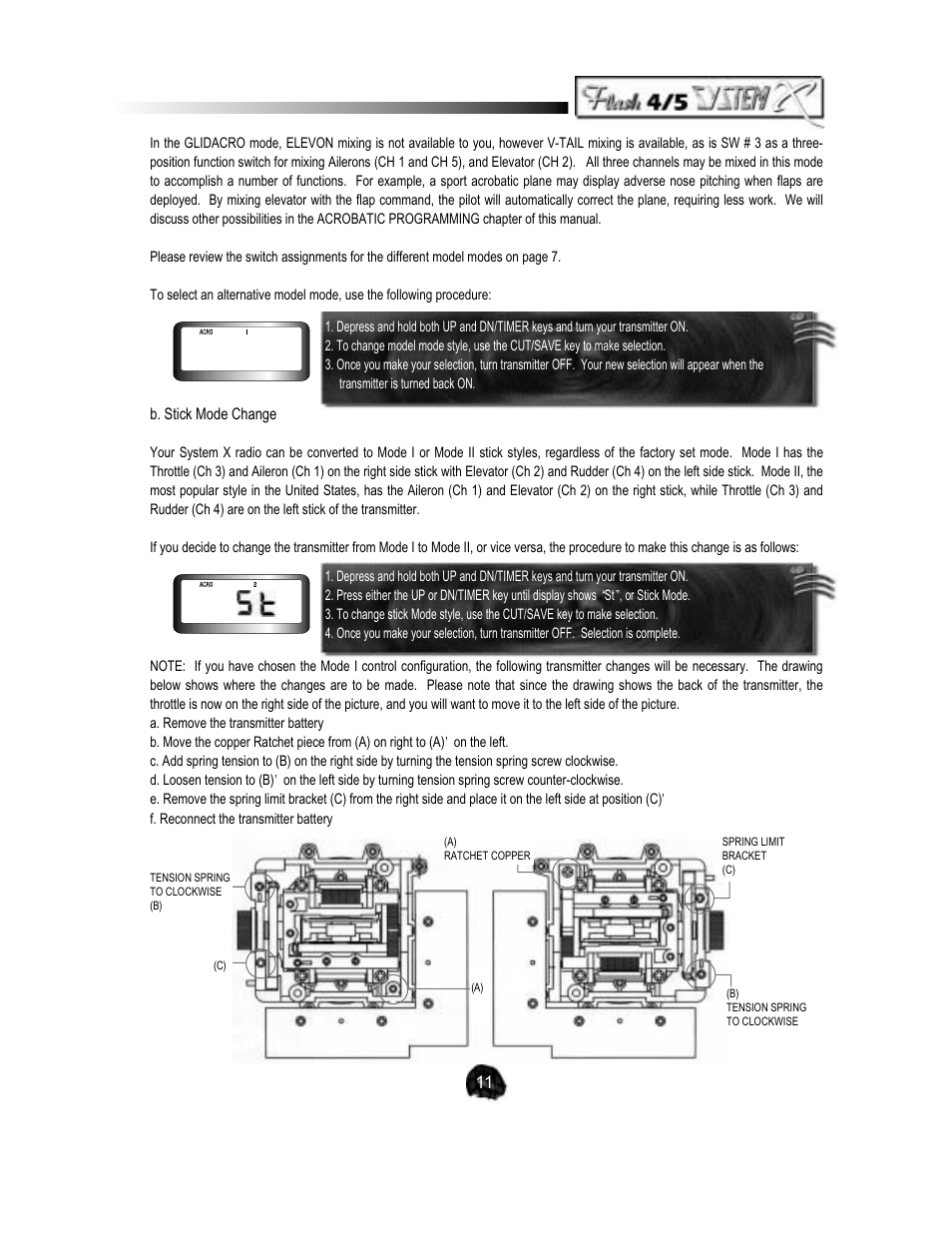 Flash 4/5 SYSTEM X

In the GLIDACRO mode, ELEVON mixing is not available to you, however V-TAIL mixing is available, as is SW # 3 as a three-position function switch for mixing Ailerons (CH 1 and CH 5), and Elevator (CH 2). All three channels may be mixed in this mode to accomplish a number of functions. For example, a sport acrobatic plane may display adverse nose pitching when flaps are deployed. By mixing elevator with the flap command, the pilot will automatically correct the plane, requiring less work. We will discuss other possibilities in the ACROBATIC PROGRAMMING chapter of this manual.

Please review the switch assignments for the different model modes on page 7.

To select an alternative model mode, use the following procedure:

ACRO 1

1. Depress and hold both UP and DN/TIMER keys and turn your transmitter ON.
2. To change model mode style, use the CUT/SAVE key to make selection.
3. Once you make your selection, turn transmitter OFF. Your new selection will appear when the transmitter is turned back ON.

b. Stick Mode Change

Your System X radio can be converted to Mode I or Mode II stick styles, regardless of the factory set mode. Mode I has the Throttle (Ch 3) and Aileron (Ch 1) on the right side stick with Elevator (Ch 2) and Rudder (Ch 4) on the left side stick. Mode II, the most popular style in the United States, has the Aileron (Ch 1) and Elevator (Ch 2) on the right stick, while Throttle (Ch 3) and Rudder (Ch 4) are on the left stick of the transmitter.

If you decide to change the transmitter from Mode I to Mode II, or vice versa, the procedure to make this change is as follows:

ACRO 2
St

1. Depress and hold both UP and DN/TIMER keys and turn your transmitter ON.
2. Press either the UP or DN/TIMER key until display shows "St", or Stick Mode.
3. To change stick Mode style, use the CUT/SAVE key to make selection.
4. Once you make your selection, turn transmitter OFF. Selection is complete.

NOTE: If you have chosen the Mode I control configuration, the following transmitter changes will be necessary. The drawing below shows where the changes are to be made. Please note that since the drawing shows the back of the transmitter, the throttle is now on the right side of the picture, and you will want to move it to the left side of the picture.
a. Remove the transmitter battery
b. Move the copper Ratchet piece from (A) on right to (A)' on the left.
c. Add spring tension to (B) on the right side by turning the tension spring screw clockwise.
d. Loosen tension to (B)' on the left side by turning tension spring screw counter-clockwise.
e. Remove the spring limit bracket (C) from the right side and place it on the left side at position (C)'
f. Reconnect the transmitter battery

TENSION SPRING TO CLOCKWISE (B)

(C)

(A) RATCHET COPPER

(A)

SPRING LIMIT BRACKET (C)

(B) TENSION SPRING TO CLOCKWISE

11